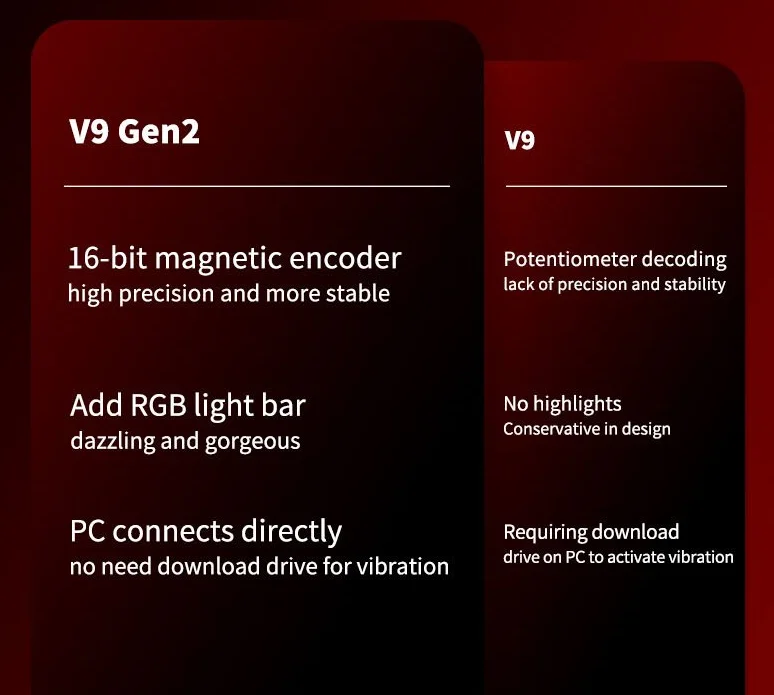 V9 Gen2

16-bit magnetic encoder
high precision and more stable

Add RGB light bar
dazzling and gorgeous

PC connects directly
no need download drive for vibration

V9

Potentiometer decoding
lack of precision and stability

No highlights
Conservative in design

Requiring download
drive on PC to activate vibration